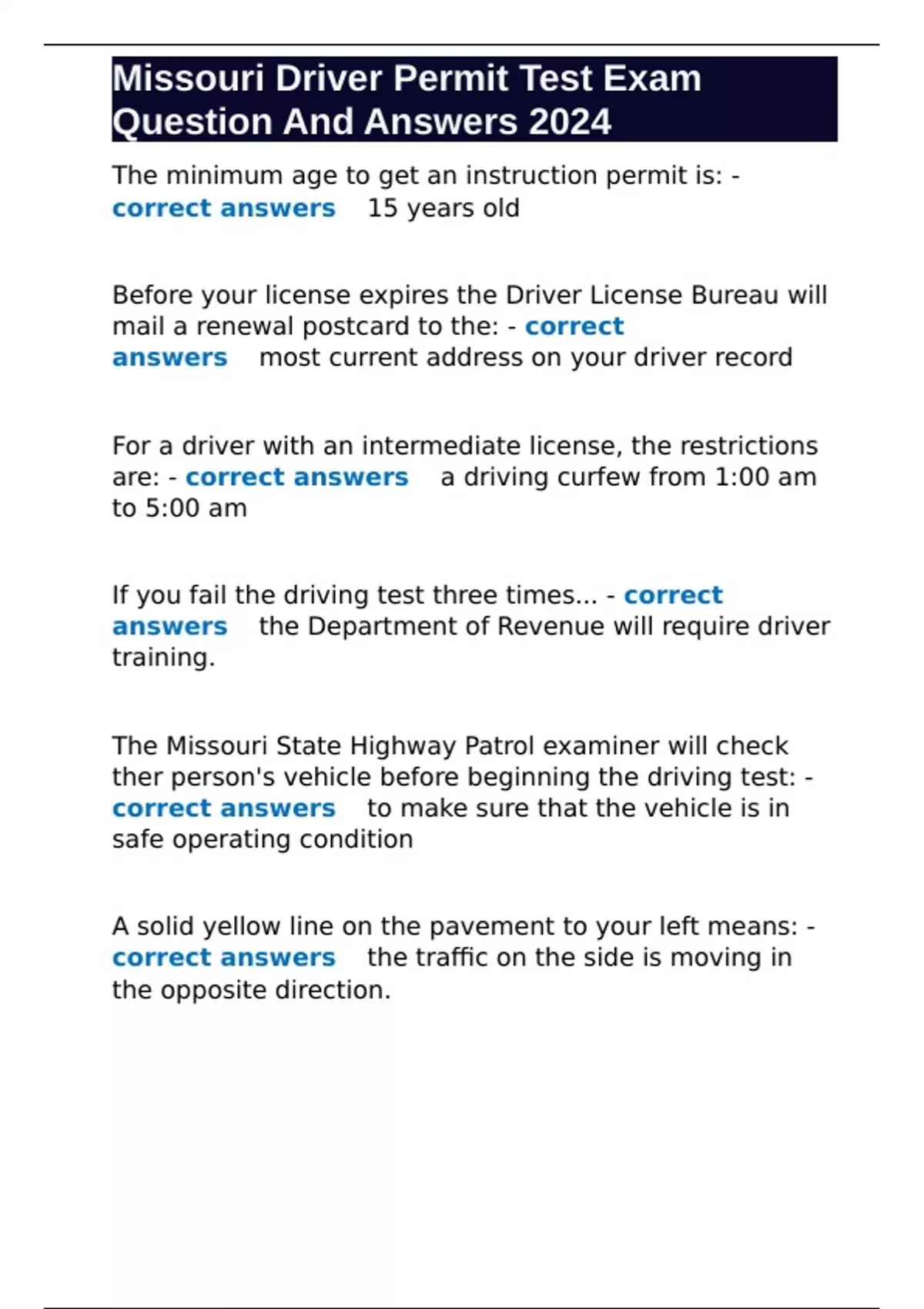 Missouri Driver Permit Test Exam Question And Answers 2024

The minimum age to get an instruction permit is: - correct answers 15 years old

Before your license expires the Driver License Bureau will mail a renewal postcard to the: - correct answers most current address on your driver record

For a driver with an intermediate license, the restrictions are: - correct answers a driving curfew from 1:00 am to 5:00 am

If you fail the driving test three times... - correct answers the Department of Revenue will require driver training.

The Missouri State Highway Patrol examiner will check ther person's vehicle before beginning the driving test: - correct answers to make sure that the vehicle is in safe operating condition

A solid yellow line on the pavement to your left means: - correct answers the traffic on the side is moving in the opposite direction.